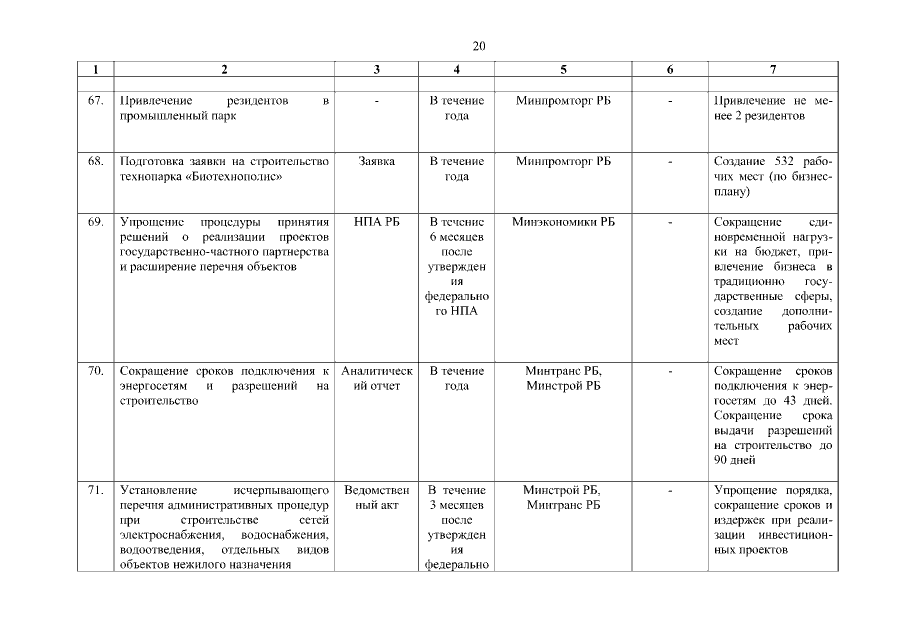 20

| 1 | 2 | 3 | 4 | 5 | 6 | 7 |
|---|---|---|---|---|---|---|
| 67. | Привлечение резидентов в промышленный парк | - | В течение года | Минпромторг РБ | - | Привлечение не менее 2 резидентов |
| 68. | Подготовка заявки на строительство технопарка «Биотехнополис» | Заявка | В течение года | Минпромторг РБ | - | Создание 532 рабочих мест (по бизнес-плану) |
| 69. | Упрощение процедуры принятия решений о реализации проектов государственно-частного партнерства и расширение перечня объектов | НПА РБ | В течение 6 месяцев после утверждения федерального НПА | Минэкономики РБ | - | Сокращение единовременной нагрузки на бюджет, привлечение бизнеса в традиционно государственные сферы, создание дополнительных рабочих мест |
| 70. | Сокращение сроков подключения к энергосетям и разрешений на строительство | Аналитический отчет | В течение года | Минтранс РБ, Минстрой РБ | - | Сокращение сроков подключения к энергосетям до 43 дней. Сокращение срока выдачи разрешений на строительство до 90 дней |
| 71. | Установление исчерпывающего перечня административных процедур при строительстве сетей электроснабжения, водоснабжения, водоотведения, отдельных видов объектов нежилого назначения | Ведомственный акт | В течение 3 месяцев после утверждения федерально | Минстрой РБ, Минтранс РБ | - | Упрощение порядка, сокращение сроков и издержек при реализации инвестиционных проектов |